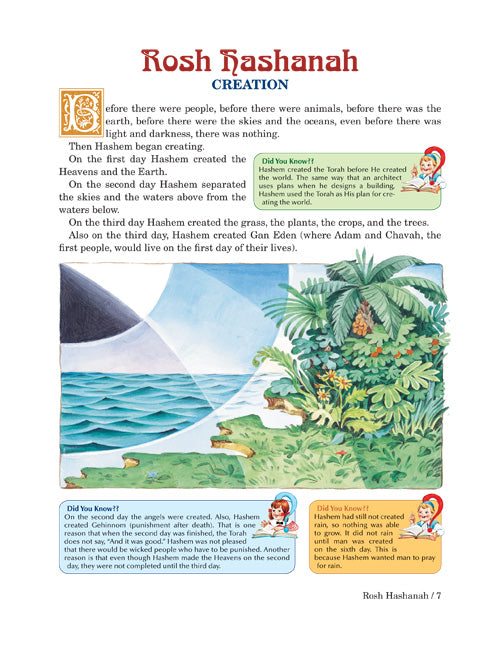 Rosh Hashanah
CREATION

Before there were people, before there were animals, before there was the earth, before there were the skies and the oceans, even before there was light and darkness, there was nothing.

Then Hashem began creating.

On the first day Hashem created the Heavens and the Earth.

On the second day Hashem separated the skies and the waters above from the waters below.

Did You Know??
Hashem created the Torah before He created the world. The same way that an architect uses plans when he designs a building, Hashem used the Torah as His plan for creating the world.

On the third day Hashem created the grass, the plants, the crops, and the trees.

Also on the third day, Hashem created Gan Eden (where Adam and Chavah, the first people, would live on the first day of their lives).

Did You Know??
On the second day the angels were created. Also, Hashem created Gehinnom (punishment after death). That is one reason that when the second day was finished, the Torah does not say, "And it was good." Hashem was not pleased that there would be wicked people who have to be punished. Another reason is that even though Hashem made the Heavens on the second day, they were not completed until the third day.

Did You Know??
Hashem had still not created rain, so nothing was able to grow. It did not rain until man was created on the sixth day. This is because Hashem wanted man to pray for rain.

Rosh Hashanah / 7